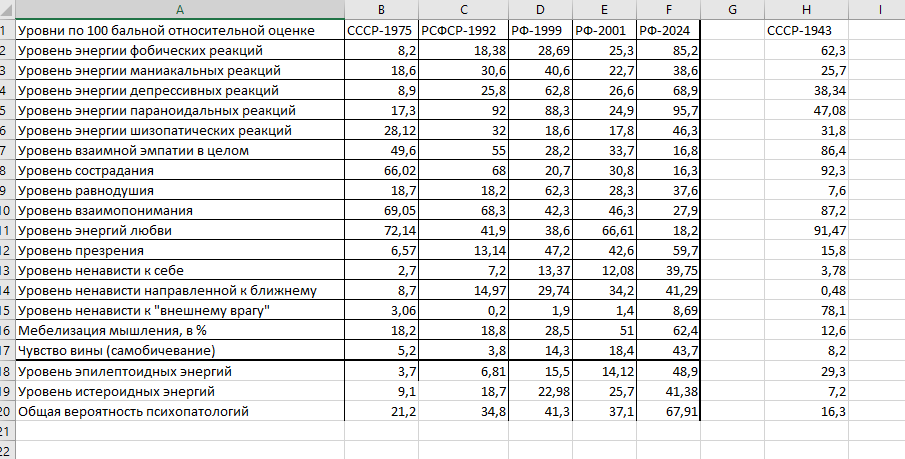 | | A | B | C | D | E | F | G | H | I |
|---|---|---|---|---|---|---|---|---|---|
| 1 | Уровни по 100 бальной относительной оценке | СССР-1975 | РСФСР-1992 | РФ-1999 | РФ-2001 | РФ-2024 | | СССР-1943 | |
| 2 | Уровень энергии фобических реакций | 8,2 | 18,38 | 28,69 | 25,3 | 85,2 | | 62,3 | |
| 3 | Уровень энергии маниакальных реакций | 18,6 | 30,6 | 40,6 | 22,7 | 38,6 | | 25,7 | |
| 4 | Уровень энергии депрессивных реакций | 8,9 | 25,8 | 62,8 | 26,6 | 68,9 | | 38,34 | |
| 5 | Уровень энергии параноидальных реакций | 17,3 | 92 | 88,3 | 24,9 | 95,7 | | 47,08 | |
| 6 | Уровень энергии шизопатических реакций | 28,12 | 32 | 18,6 | 17,8 | 46,3 | | 31,8 | |
| 7 | Уровень взаимной эмпатии в целом | 49,6 | 55 | 28,2 | 33,7 | 16,8 | | 86,4 | |
| 8 | Уровень сострадания | 66,02 | 68 | 20,7 | 30,8 | 16,3 | | 92,3 | |
| 9 | Уровень равнодушия | 18,7 | 18,2 | 62,3 | 28,3 | 37,6 | | 7,6 | |
| 10 | Уровень взаимопонимания | 69,05 | 68,3 | 42,3 | 46,3 | 27,9 | | 87,2 | |
| 11 | Уровень энергий любви | 72,14 | 41,9 | 38,6 | 66,61 | 18,2 | | 91,47 | |
| 12 | Уровень презрения | 6,57 | 13,14 | 47,2 | 42,6 | 59,7 | | 15,8 | |
| 13 | Уровень ненависти к себе | 2,7 | 7,2 | 13,37 | 12,08 | 39,75 | | 3,78 | |
| 14 | Уровень ненависти направленной к ближнему | 8,7 | 14,97 | 29,74 | 34,2 | 41,29 | | 0,48 | |
| 15 | Уровень ненависти к "внешнему врагу" | 3,06 | 0,2 | 1,9 | 1,4 | 8,69 | | 78,1 | |
| 16 | Мебелизация мышления, в % | 18,2 | 18,8 | 28,5 | 51 | 62,4 | | 12,6 | |
| 17 | Чувство вины (самобичевание) | 5,2 | 3,8 | 14,3 | 18,4 | 43,7 | | 8,2 | |
| 18 | Уровень эпилептоидных энергий | 3,7 | 6,81 | 15,5 | 14,12 | 48,9 | | 29,3 | |
| 19 | Уровень истероидных энергий | 9,1 | 18,7 | 22,98 | 25,7 | 41,38 | | 7,2 | |
| 20 | Общая вероятность психопатологий | 21,2 | 34,8 | 41,3 | 37,1 | 67,91 | | 16,3 | |
| 21 | | | | | | | | | |
| 22 | | | | | | | | | |